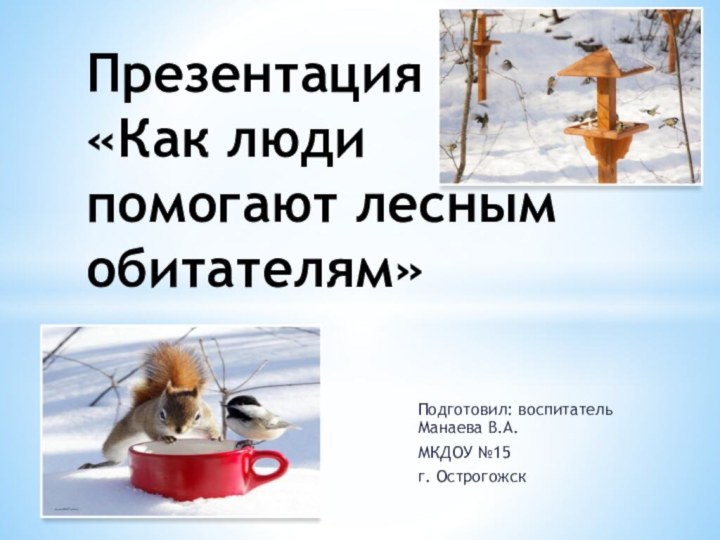 Презентация «Как люди помогают лесным обитателям»

Подготовил: воспитатель Манаева В.А.

МКДОУ №15

г. Острогожск